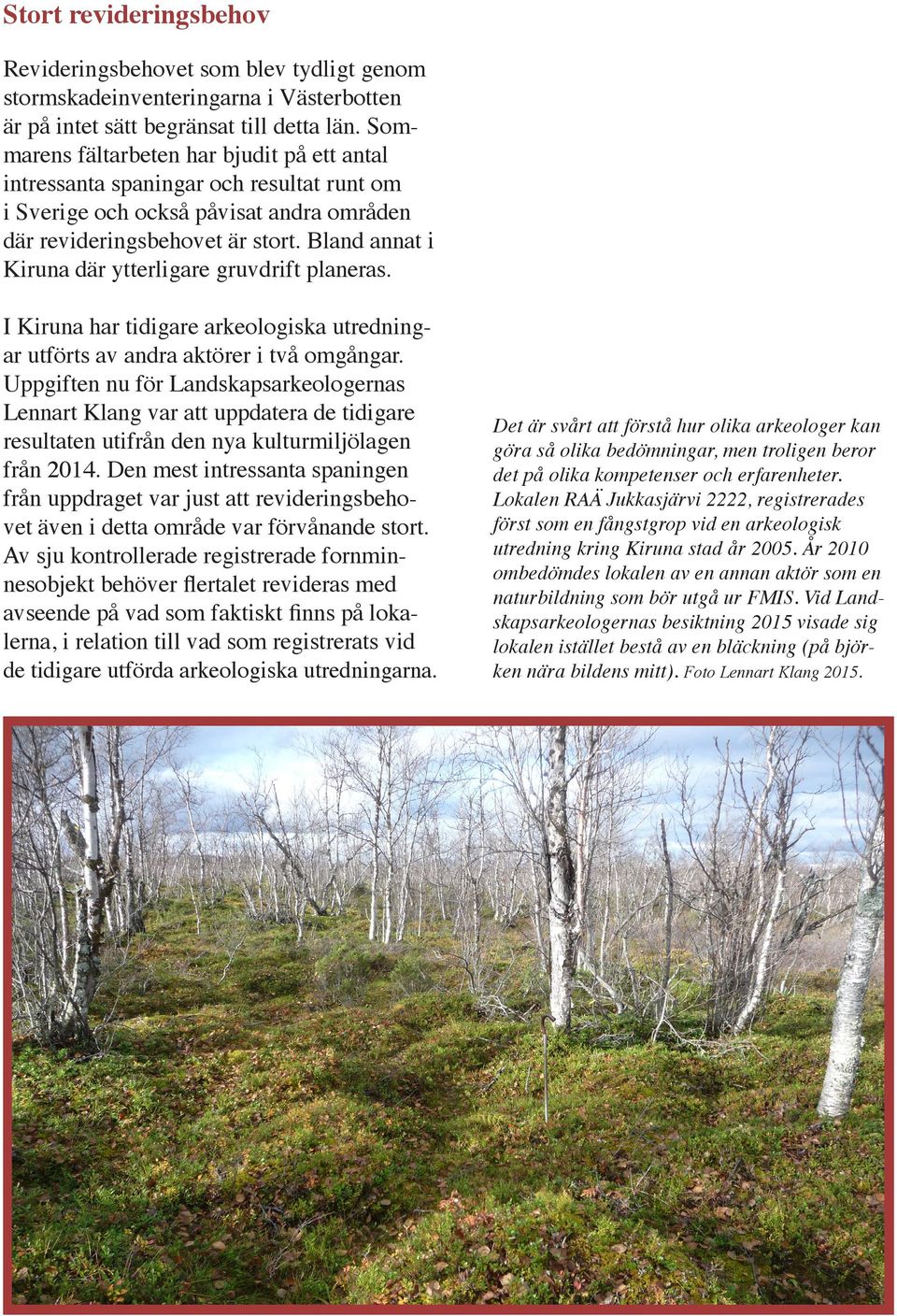 Stort revideringsbehov

Revideringsbehovet som blev tydligt genom stormskadeinventeringarna i Västerbotten är på intet sätt begränsat till detta län. Sommarens fältarbeten har bjudit på ett antal intressanta spaningar och resultat runt om i Sverige och också påvisat andra områden där revideringsbehovet är stort. Bland annat i Kiruna där ytterligare gruvdrift planeras.

I Kiruna har tidigare arkeologiska utredningar utförts av andra aktörer i två omgångar. Uppgiften nu för Landskapsarkeologernas Lennart Klang var att uppdatera de tidigare resultaten utifrån den nya kulturmiljölagen från 2014. Den mest intressanta spaningen från uppdraget var just att revideringsbehovet även i detta område var förvånande stort. Av sju kontrollerade registrerade fornminnesobjekt behöver flertalet revideras med avseende på vad som faktiskt finns på lokalerna, i relation till vad som registrerats vid de tidigare utförda arkeologiska utredningarna.

Det är svårt att förstå hur olika arkeologer kan göra så olika bedömningar, men troligen beror det på olika kompetenser och erfarenheter. Lokalen RAÄ Jukkasjärvi 2222, registrerades först som en fångstgrop vid en arkeologisk utredning kring Kiruna stad år 2005. År 2010 ombedömdes lokalen av en annan aktör som en naturbildning som bör utgå ur FMIS. Vid Landskapsarkeologernas besiktning 2015 visade sig lokalen istället bestå av en bläckning (på björken nära bildens mitt). Foto Lennart Klang 2015.